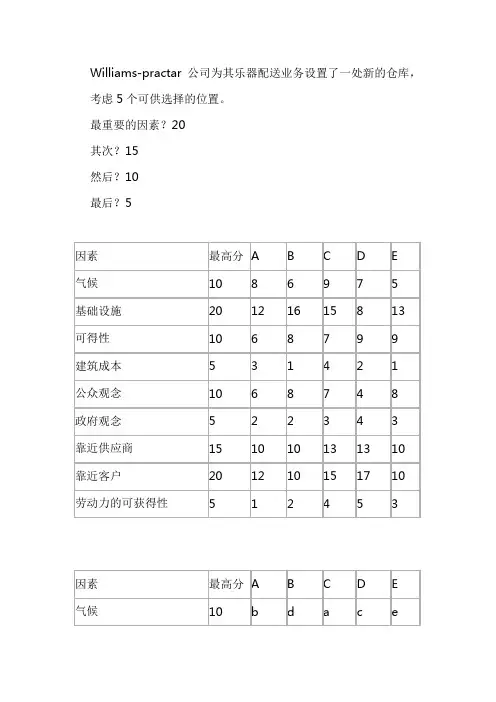 Williams-practar 公司为其乐器配送业务设置了一处新的仓库，考虑 5 个可供选择的位置。

最重要的因素？20

其次？15

然后？10

最后？5

| 因素 | 最高分 | A | B | C | D | E |
|---|---|---|---|---|---|---|
| 气候 | 10 | 8 | 6 | 9 | 7 | 5 |
| 基础设施 | 20 | 12 | 16 | 15 | 8 | 13 |
| 可得性 | 10 | 6 | 8 | 7 | 9 | 9 |
| 建筑成本 | 5 | 3 | 1 | 4 | 2 | 1 |
| 公众观念 | 10 | 6 | 8 | 7 | 4 | 8 |
| 政府观念 | 5 | 2 | 2 | 3 | 4 | 3 |
| 靠近供应商 | 15 | 10 | 10 | 13 | 13 | 10 |
| 靠近客户 | 20 | 12 | 10 | 15 | 17 | 10 |
| 劳动力的可获得性 | 5 | 1 | 2 | 4 | 5 | 3 |

| 因素 | 最高分 | A | B | C | D | E |
|---|---|---|---|---|---|---|
| 气候 | 10 | b | d | a | c | e |